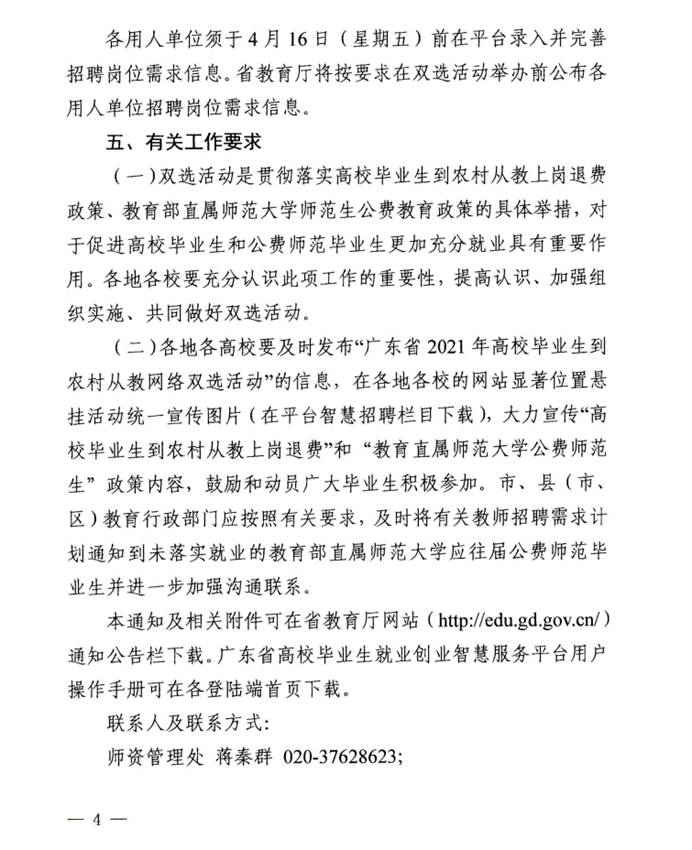 各用人单位须于 4 月 16 日（星期五）前在平台录入并完善招聘岗位需求信息。省教育厅将按要求在双选活动举办前公布各用人单位招聘岗位需求信息。

五、有关工作要求

（一）双选活动是贯彻落实高校毕业生到农村从教上岗退费政策、教育部直属师范大学师范生公费教育政策的具体举措，对于促进高校毕业生和公费师范毕业生更加充分就业具有重要作用。各地各校要充分认识此项工作的重要性，提高认识、加强组织实施、共同做好双选活动。

（二）各地各高校要及时发布“广东省 2021 年高校毕业生到农村从教网络双选活动”的信息，在各地各校的网站显著位置悬挂活动统一宣传图片（在平台智慧招聘栏目下载），大力宣传“高校毕业生到农村从教上岗退费”和“教育直属师范大学公费师范生”政策内容，鼓励和动员广大毕业生积极参加。市、县（市、区）教育行政部门应按照有关要求，及时将有关教师招聘需求计划通知到未落实就业的教育部直属师范大学应往届公费师范毕业生并进一步加强沟通联系。

本通知及相关附件可在省教育厅网站（http://edu.gd.gov.cn/）通知公告栏下载。广东省高校毕业生就业创业智慧服务平台用户操作手册可在各登陆端首页下载。

联系人及联系方式：

师资管理处 蒋秦群 020-37628623;

— 4 —